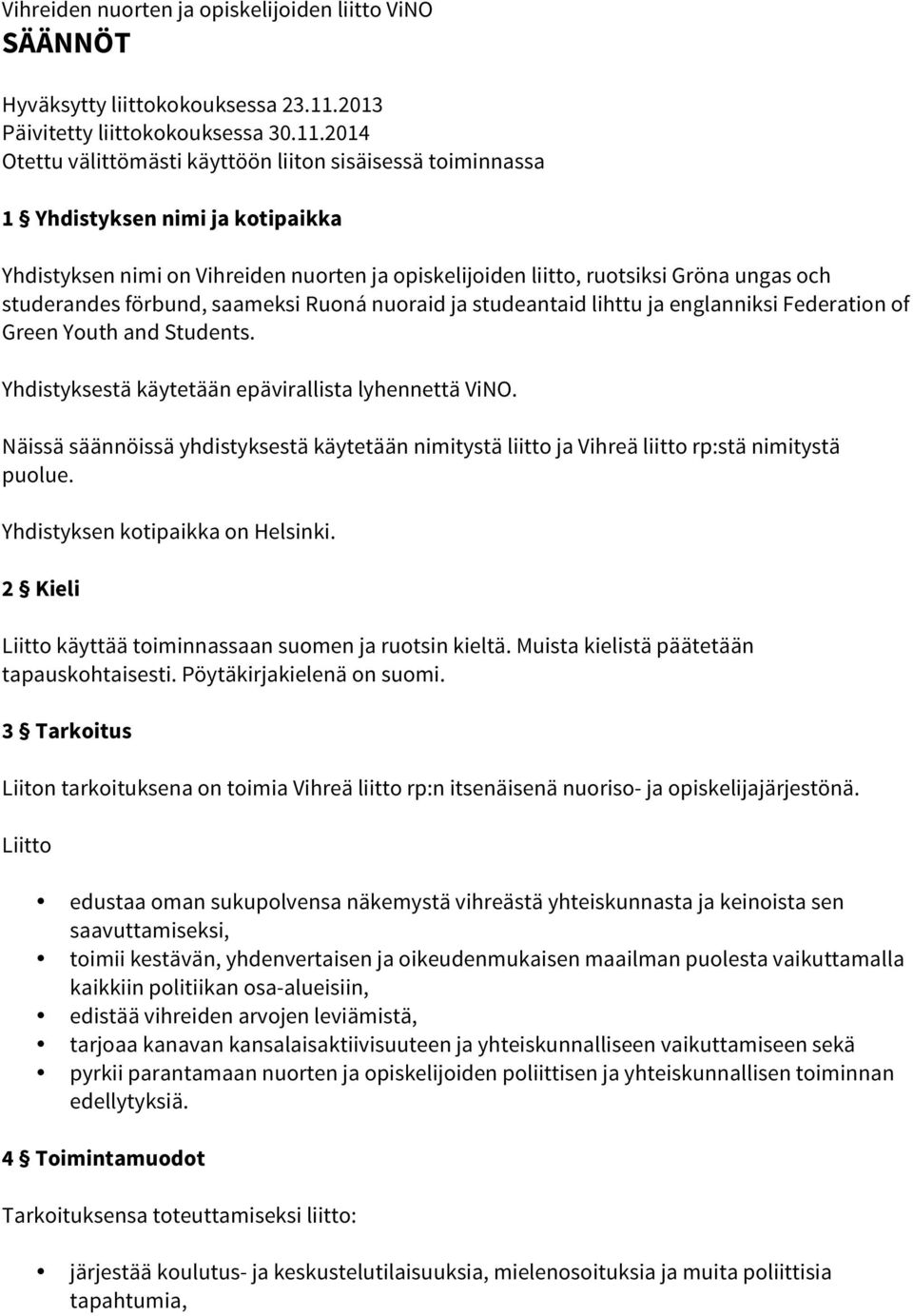 Vihreiden nuorten ja opiskelijoiden liitto ViNO
SÄÄNNÖT

Hyväksytty liittokokouksessa 23.11.2013
Päivitetty liittokokouksessa 30.11.2014
Otettu välittömästi käyttöön liiton sisäisessä toiminnassa

1 § Yhdistyksen nimi ja kotipaikka

Yhdistyksen nimi on Vihreiden nuorten ja opiskelijoiden liitto, ruotsiksi Gröna ungas och studerandes förbund, saameksi Ruoná nuoraid ja studeantaid lihttu ja englanniksi Federation of Green Youth and Students.

Yhdistyksestä käytetään epävirallista lyhennettä ViNO.

Näissä säännöissä yhdistyksestä käytetään nimitystä liitto ja Vihreä liitto rp:stä nimitystä puolue.

Yhdistyksen kotipaikka on Helsinki.

2 § Kieli

Liitto käyttää toiminnassaan suomen ja ruotsin kieltä. Muista kielistä päätetään tapauskohtaisesti. Pöytäkirjakielenä on suomi.

3 § Tarkoitus

Liiton tarkoituksena on toimia Vihreä liitto rp:n itsenäisenä nuoriso- ja opiskelijajärjestönä.

Liitto

• edustaa oman sukupolvensa näkemystä vihreästä yhteiskunnasta ja keinoista sen saavuttamiseksi,
• toimii kestävän, yhdenvertaisen ja oikeudenmukaisen maailman puolesta vaikuttamalla kaikkiin politiikan osa-alueisiin,
• edistää vihreiden arvojen leviämistä,
• tarjoaa kanavan kansalaisaktiivisuuteen ja yhteiskunnalliseen vaikuttamiseen sekä
• pyrkii parantamaan nuorten ja opiskelijoiden poliittisen ja yhteiskunnallisen toiminnan edellytyksiä.

4 § Toimintamuodot

Tarkoituksensa toteuttamiseksi liitto:

• järjestää koulutus- ja keskustelutilaisuuksia, mielenosoituksia ja muita poliittisia tapahtumia,